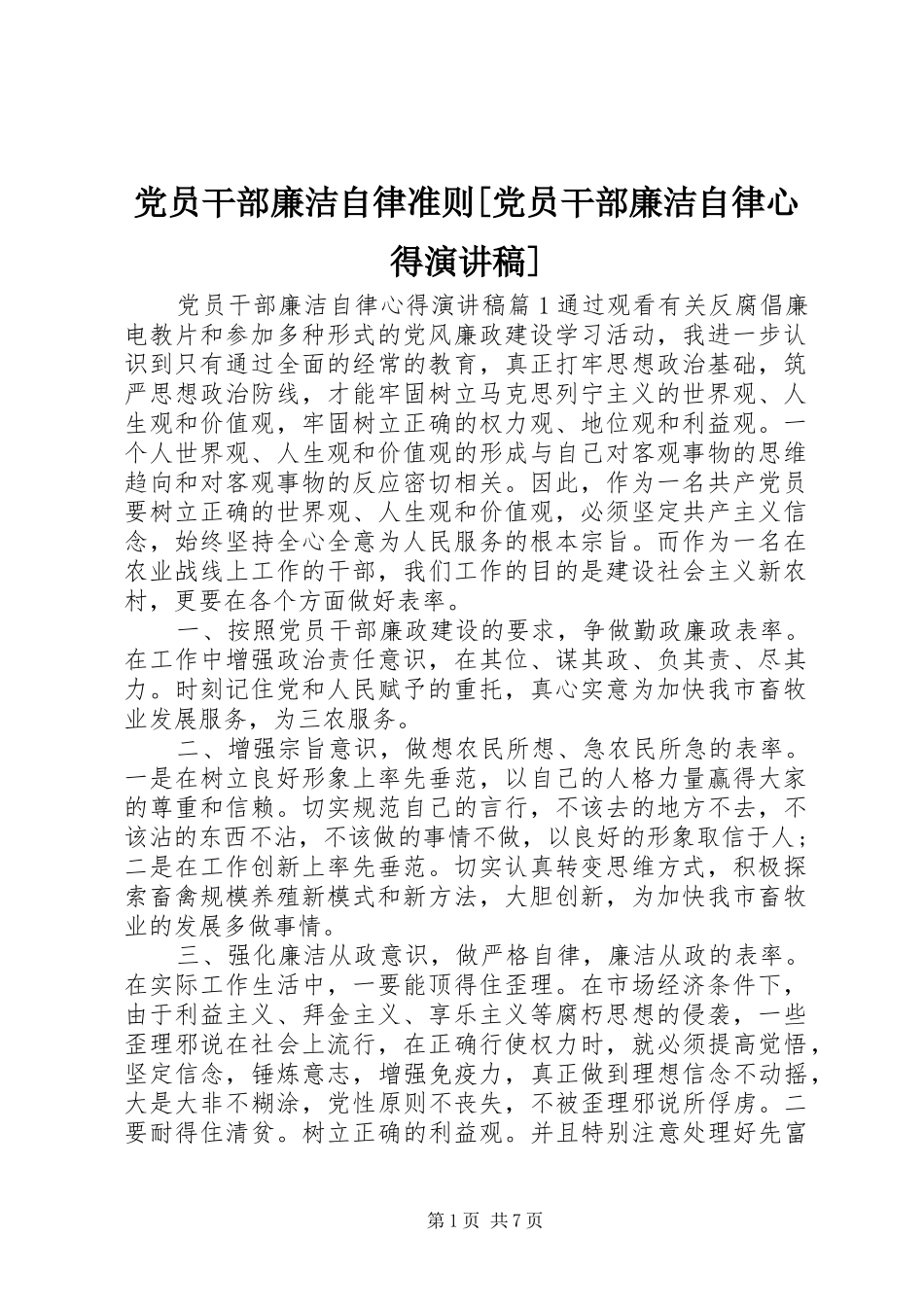 党员干部廉洁自律准则[党员干部廉洁自律心得演讲稿]

党员干部廉洁自律心得演讲稿篇1通过观看有关反腐倡廉电教片和参加多种形式的党风廉政建设学习活动，我进一步认识到只有通过全面的经常的教育，真正打牢思想政治基础，筑严思想政治防线，才能牢固树立马克思列宁主义的世界观、人生观和价值观，牢固树立正确的权力观、地位观和利益观。一个人世界观、人生观和价值观的形成与自己对客观事物的思维趋向和对客观事物的反应密切相关。因此，作为一名共产党员要树立正确的世界观、人生观和价值观，必须坚定共产主义信念，始终坚持全心全意为人民服务的根本宗旨。而作为一名在农业战线上工作的干部，我们工作的目的是建设社会主义新农村，更要在各个方面做好表率。

一、按照党员干部廉政建设的要求，争做勤政廉政表率。在工作中增强政治责任意识，在其位、谋其政、负其责、尽其力。时刻记住党和人民赋予的重托，真心实意为加快我市畜牧业发展服务，为三农服务。

二、增强宗旨意识，做想农民所想、急农民所急的表率。一是在树立良好形象上率先垂范，以自己的人格力量赢得大家的尊重和信赖。切实规范自己的言行，不该去的地方不去，不该沾的东西不沾，不该做的事情不做，以良好的形象取信于人；二是在工作创新上率先垂范。切实认真转变思维方式，积极探索畜禽规模养殖新模式和新方法，大胆创新，为加快我市畜牧业的发展多做事情。

三、强化廉洁从政意识，做严格自律，廉洁从政的表率。在实际工作生活中，一要能顶得住歪理。在市场经济条件下，由于利益主义、拜金主义、享乐主义等腐朽思想的侵袭，一些歪理邪说在社会上流行，在正确行使权力时，就必须提高觉悟，坚定信念，锤炼意志，增强免疫力，真正做到理想信念不动摇，大是大非不糊涂，党性原则不丧失，不被歪理邪说所俘虏。二要耐得住清贫。树立正确的利益观。并且特别注意处理好先富

第1页 共7页